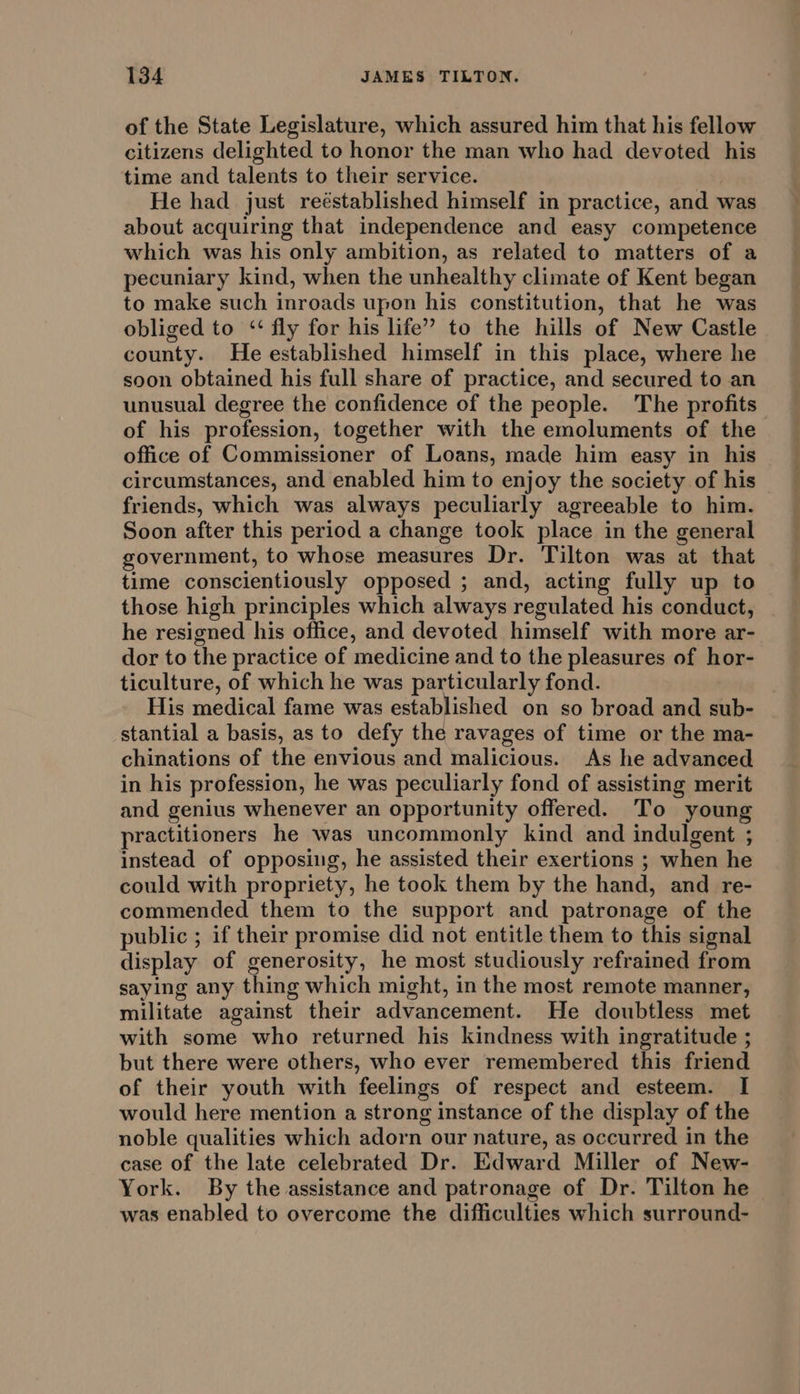 134 JAMES TILTON.

of the State Legislature, which assured him that his fellow citizens delighted to honor the man who had devoted his time and talents to their service.

He had just reëstablished himself in practice, and was about acquiring that independence and easy competence which was his only ambition, as related to matters of a pecuniary kind, when the unhealthy climate of Kent began to make such inroads upon his constitution, that he was obliged to “ fly for his life” to the hills of New Castle county. He established himself in this place, where he soon obtained his full share of practice, and secured to an unusual degree the confidence of the people. The profits of his profession, together with the emoluments of the office of Commissioner of Loans, made him easy in his circumstances, and enabled him to enjoy the society of his friends, which was always peculiarly agreeable to him. Soon after this period a change took place in the general government, to whose measures Dr. Tilton was at that time conscientiously opposed ; and, acting fully up to those high principles which always regulated his conduct, he resigned his office, and devoted himself with more ardor to the practice of medicine and to the pleasures of horticulture, of which he was particularly fond.

His medical fame was established on so broad and substantial a basis, as to defy the ravages of time or the machinations of the envious and malicious. As he advanced in his profession, he was peculiarly fond of assisting merit and genius whenever an opportunity offered. To young practitioners he was uncommonly kind and indulgent ; instead of opposing, he assisted their exertions ; when he could with propriety, he took them by the hand, and recommended them to the support and patronage of the public ; if their promise did not entitle them to this signal display of generosity, he most studiously refrained from saying any thing which might, in the most remote manner, militate against their advancement. He doubtless met with some who returned his kindness with ingratitude ; but there were others, who ever remembered this friend of their youth with feelings of respect and esteem. I would here mention a strong instance of the display of the noble qualities which adorn our nature, as occurred in the case of the late celebrated Dr. Edward Miller of New-York. By the assistance and patronage of Dr. Tilton he was enabled to overcome the difficulties which surround-